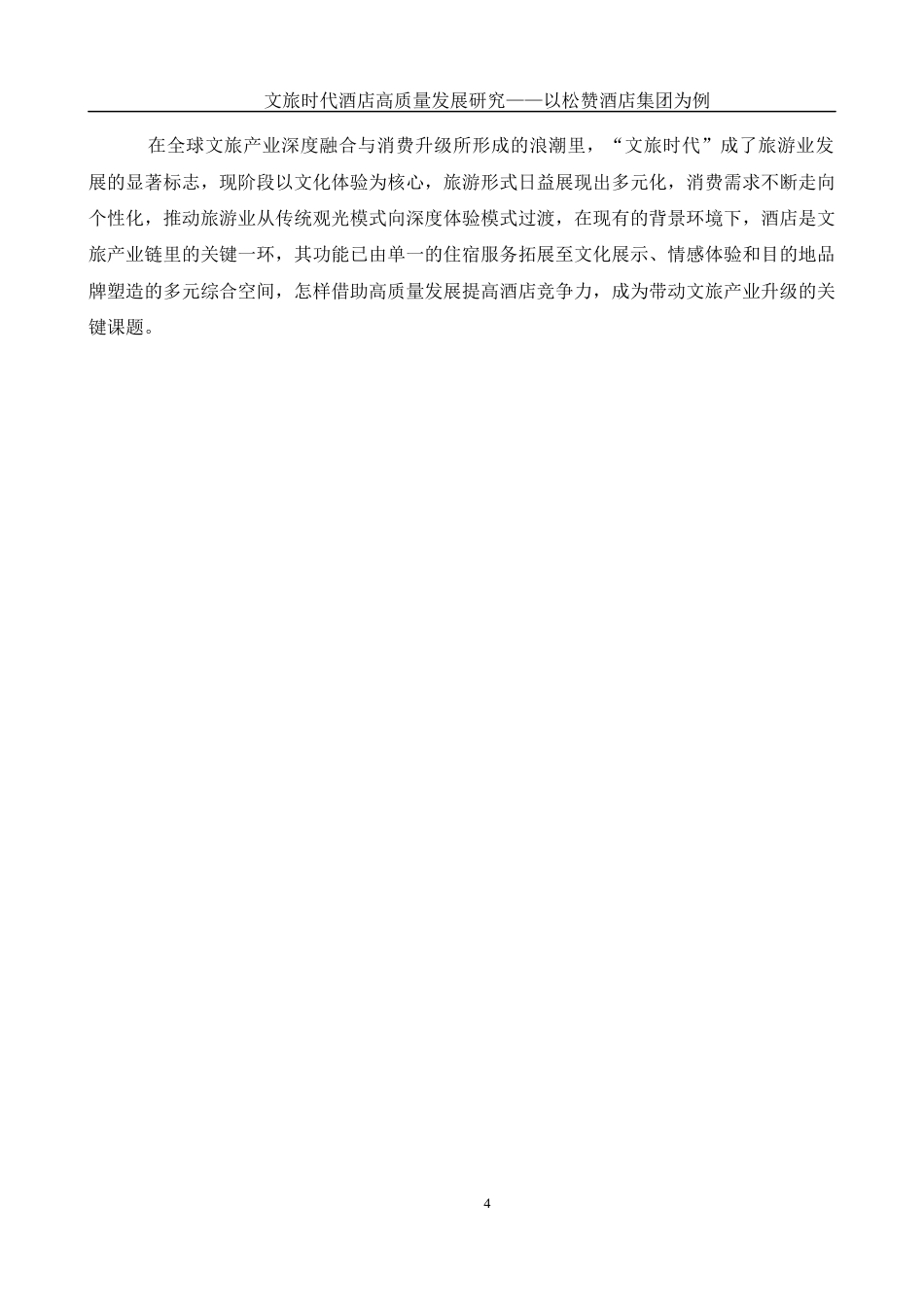 文旅时代酒店高质量发展研究——以松赞酒店集团为例

在全球文旅产业深度融合与消费升级所形成的浪潮里，“文旅时代”成了旅游业发展的显著标志，现阶段以文化体验为核心，旅游形式日益展现出多元化，消费需求不断走向个性化，推动旅游业从传统观光模式向深度体验模式过渡，在现有的背景环境下，酒店是文旅产业链里的关键一环，其功能已由单一的住宿服务拓展至文化展示、情感体验和目的地品牌塑造的多元综合空间，怎样借助高质量发展提高酒店竞争力，成为带动文旅产业升级的关键课题。

4